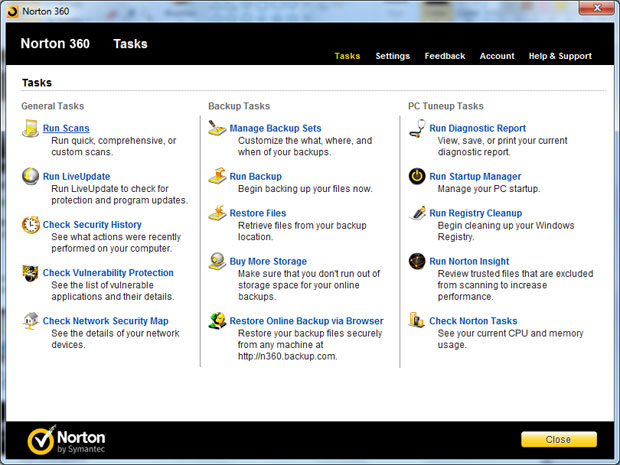 Norton 360

Norton 360 Tasks

Tasks Settings Feedback Account Help & Support

Tasks

General Tasks

Run Scans
Run quick, comprehensive, or custom scans.

Run LiveUpdate
Run LiveUpdate to check for protection and program updates.

Check Security History
See what actions were recently performed on your computer.

Check Vulnerability Protection
See the list of vulnerable applications and their details.

Check Network Security Map
See the details of your network devices.

Backup Tasks

Manage Backup Sets
Customize the what, where, and when of your backups.

Run Backup
Begin backing up your files now.

Restore Files
Retrieve files from your backup location.

Buy More Storage
Make sure that you don't run out of storage space for your online backups.

Restore Online Backup via Browser
Restore your backup files securely from any machine at http://n360.backup.com.

PC Tuneup Tasks

Run Diagnostic Report
View, save, or print your current diagnostic report.

Run Startup Manager
Manage your PC startup.

Run Registry Cleanup
Begin cleaning up your Windows Registry.

Run Norton Insight
Review trusted files that are excluded from scanning to increase performance.

Check Norton Tasks
See your current CPU and memory usage.

Norton by Symantec

Close